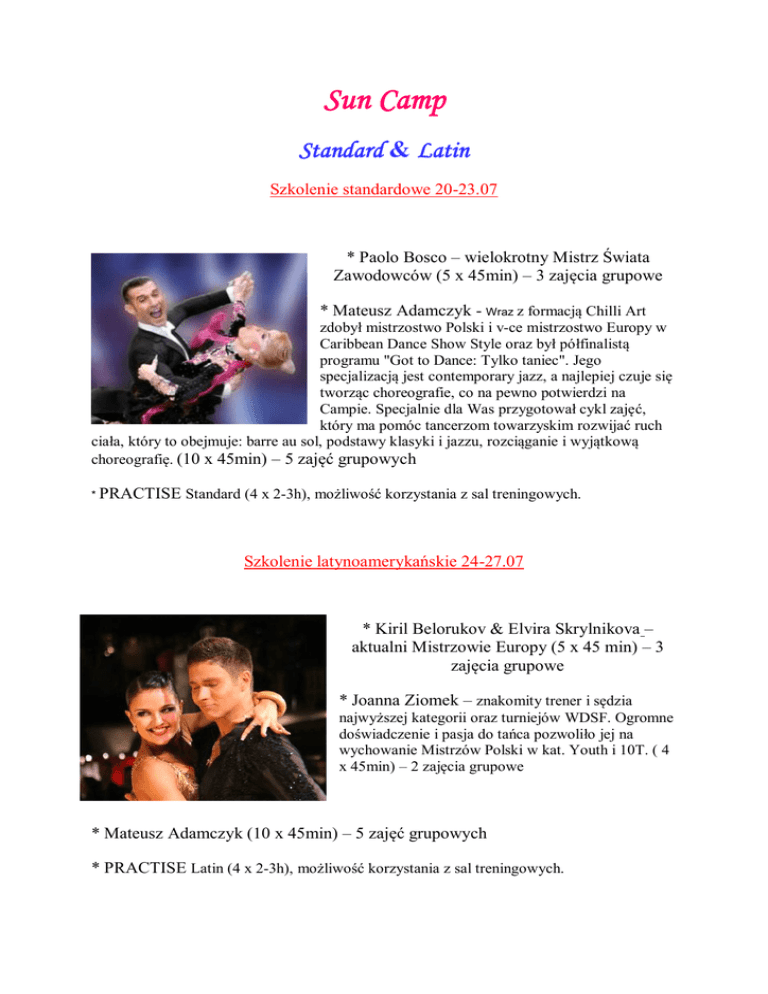 Sun Camp

Standard & Latin

Szkolenie standardowe 20-23.07

* Paolo Bosco – wielokrotny Mistrz Świata Zawodowców (5 x 45min) – 3 zajęcia grupowe

* Mateusz Adamczyk - Wraz z formacją Chilli Art zdobył mistrzostwo Polski i v-ce mistrzostwo Europy w Caribbean Dance Show Style oraz był półfinalistą programu "Got to Dance: Tylko taniec". Jego specjalizacją jest contemporary jazz, a najlepiej czuje się tworząc choreografie, co na pewno potwierdzi na Campie. Specjalnie dla Was przygotował cykl zajęć, który ma pomóc tancerzom towarzyskim rozwijać ruch ciała, który to obejmuje: barre au sol, podstawy klasyki i jazzu, rozciąganie i wyjątkową choreografię. (10 x 45min) – 5 zajęć grupowych

* PRACTISE Standard (4 x 2-3h), możliwość korzystania z sal treningowych.

Szkolenie latynoamerykańskie 24-27.07

* Kiril Belorukov & Elvira Skrylnikova – aktualni Mistrzowie Europy (5 x 45 min) – 3 zajęcia grupowe

* Joanna Ziomek – znakomity trener i sędzia najwyższej kategorii oraz turniejów WDSF. Ogromne doświadczenie i pasja do tańca pozwoliło jej na wychowanie Mistrzów Polski w kat. Youth i 10T. ( 4 x 45min) – 2 zajęcia grupowe

* Mateusz Adamczyk (10 x 45min) – 5 zajęć grupowych

* PRACTISE Latin (4 x 2-3h), możliwość korzystania z sal treningowych.